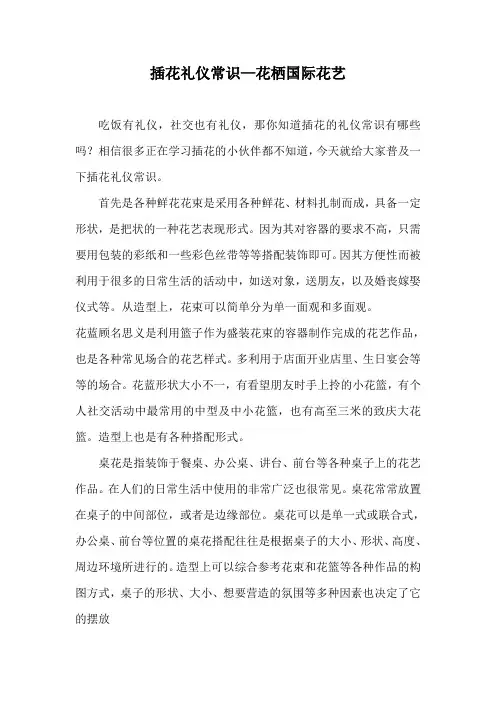 插花礼仪常识—花栖国际花艺

吃饭有礼仪，社交也有礼仪，那你知道插花的礼仪常识有哪些吗？相信很多正在学习插花的小伙伴都不知道，今天就给大家普及一下插花礼仪常识。

首先是各种鲜花花束是采用各种鲜花、材料扎制而成，具备一定形状，是把状的一种花艺表现形式。因为其对容器的要求不高，只需要用包装的彩纸和一些彩色丝带等等搭配装饰即可。因其方便性而被利用于很多的日常生活的活动中，如送对象，送朋友，以及婚丧嫁娶仪式等。从造型上，花束可以简单分为单一面观和多面观。
花蓝顾名思义是利用篮子作为盛装花束的容器制作完成的花艺作品，也是各种常见场合的花艺样式。多利用于店面开业店里、生日宴会等等的场合。花蓝形状大小不一，有看望朋友时手上拎的小花篮，有个人社交活动中最常用的中型及中小花篮，也有高至三米的致庆大花篮。造型上也是有各种搭配形式。

桌花是指装饰于餐桌、办公桌、讲台、前台等各种桌子上的花艺作品。在人们的日常生活中使用的非常广泛也很常见。桌花常常放置在桌子的中间部位，或者是边缘部位。桌花可以是单一式或联合式，办公桌、前台等位置的桌花搭配往往是根据桌子的大小、形状、高度、周边环境所进行的。造型上可以综合参考花束和花篮等各种作品的构图方式，桌子的形状、大小、想要营造的氛围等多种因素也决定了它的摆放